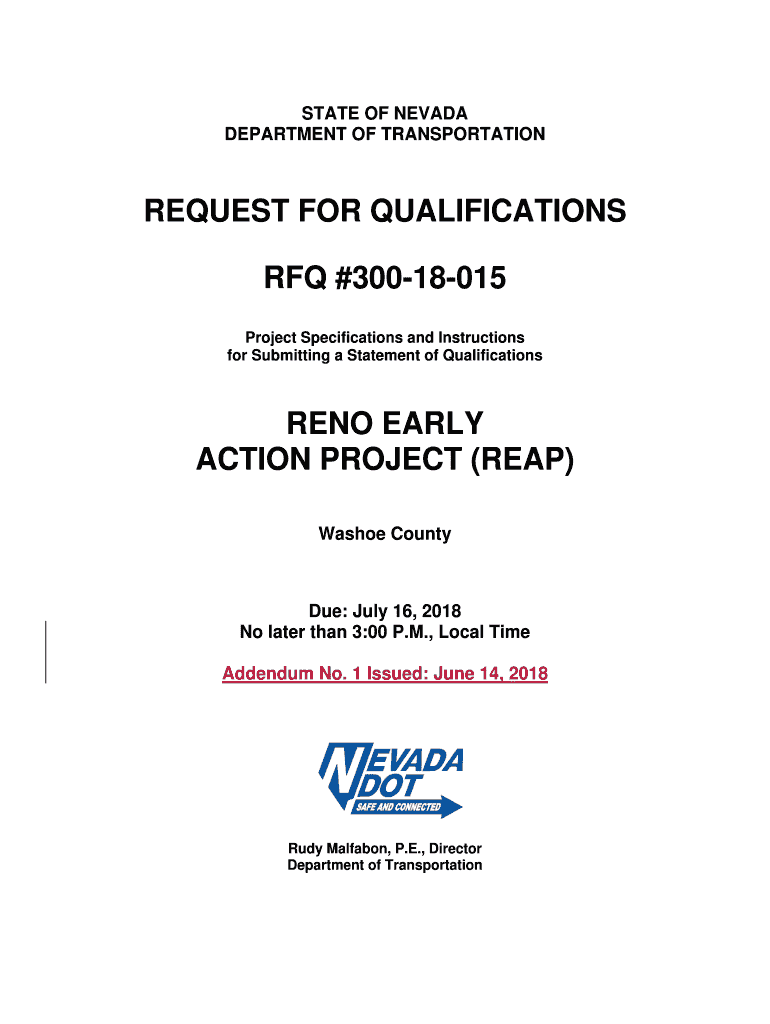 STATE OF NEVADA
DEPARTMENT OF TRANSPORTATION

REQUEST FOR QUALIFICATIONS

RFQ #300-18-015

Project Specifications and Instructions
for Submitting a Statement of Qualifications

RENO EARLY
ACTION PROJECT (REAP)

Washoe County

Due: July 16, 2018
No later than 3:00 P.M., Local Time

Addendum No. 1 Issued: June 14, 2018

NEVADA
DOT
SAFE AND CONNECTED

Rudy Malfabon, P.E., Director
Department of Transportation